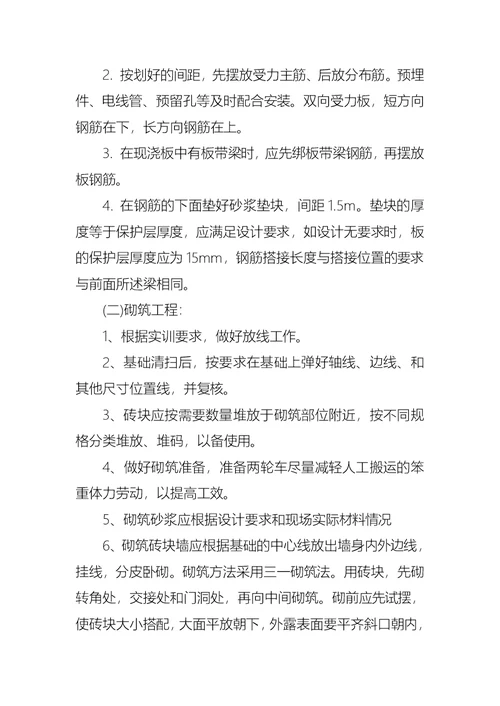 2. 按划好的间距，先摆放受力主筋、后放分布筋。预埋件、电线管、预留孔等及时配合安装。双向受力板，短方向钢筋在下，长方向钢筋在上。

3. 在现浇板中有板带梁时，应先绑板带梁钢筋，再摆放板钢筋。

4. 在钢筋的下面垫好砂浆垫块，间距 1.5m。垫块的厚度等于保护层厚度，应满足设计要求，如设计无要求时，板的保护层厚度应为 15mm，钢筋搭接长度与搭接位置的要求与前面所述梁相同。

(二)砌筑工程：

1、根据实训要求，做好放线工作。

2、基础清扫后，按要求在基础上弹好轴线、边线、和其他尺寸位置线，并复核。

3、砖块应按需要数量堆放于砌筑部位附近，按不同规格分类堆放、堆码，以备使用。

4、做好砌筑准备，准备两轮车尽量减轻人工搬运的笨重体力劳动，以提高工效。

5、砌筑砂浆应根据设计要求和现场实际材料情况

6、砌筑砖块墙应根据基础的中心线放出墙身内外边线，挂线，分皮卧砌。砌筑方法采用三一砌筑法。用砖块，先砌转角处，交接处和门洞处，再向中间砌筑。砌前应先试摆，使砖块大小搭配，大面平放朝下，外露表面要平齐斜口朝内，